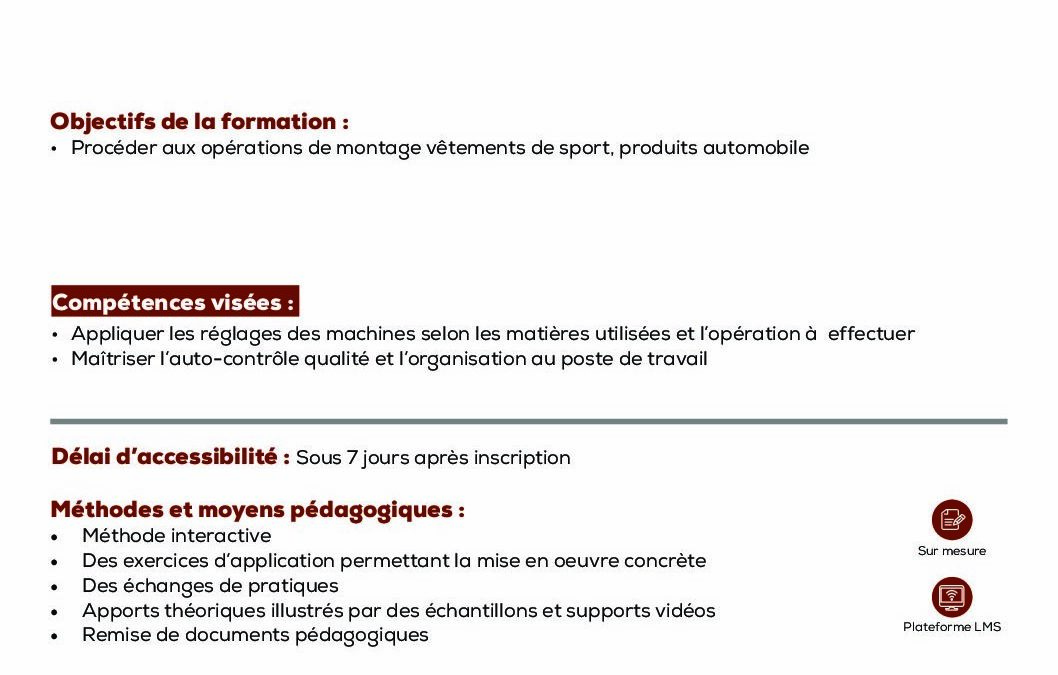 Objectifs de la formation :
• Procéder aux opérations de montage vêtements de sport, produits automobile

Compétences visées :
• Appliquer les réglages des machines selon les matières utilisées et l'opération à effectuer
• Maîtriser l'auto-contrôle qualité et l'organisation au poste de travail

Délai d'accessibilité : Sous 7 jours après inscription

Méthodes et moyens pédagogiques :
• Méthode interactive
• Des exercices d'application permettant la mise en oeuvre concrète
• Des échanges de pratiques
• Apports théoriques illustrés par des échantillons et supports vidéos
• Remise de documents pédagogiques

Sur mesure

Plateforme LMS